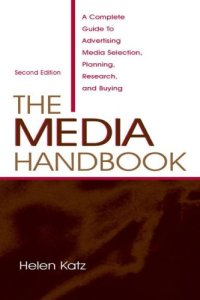 A Complete Guide To Advertising Media Selection, Planning, Research, and Buying

Second Edition

THE MEDIA HANDBOOK

Helen Katz